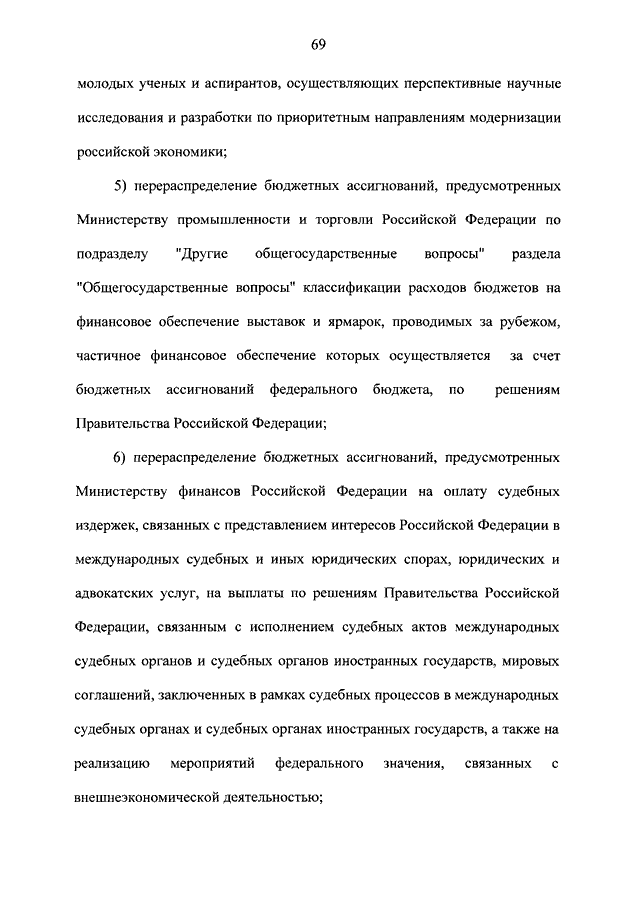 69

молодых ученых и аспирантов, осуществляющих перспективные научные исследования и разработки по приоритетным направлениям модернизации российской экономики;

5) перераспределение бюджетных ассигнований, предусмотренных Министерству промышленности и торговли Российской Федерации по подразделу "Другие общегосударственные вопросы" раздела "Общегосударственные вопросы" классификации расходов бюджетов на финансовое обеспечение выставок и ярмарок, проводимых за рубежом, частичное финансовое обеспечение которых осуществляется за счет бюджетных ассигнований федерального бюджета, по решениям Правительства Российской Федерации;

6) перераспределение бюджетных ассигнований, предусмотренных Министерству финансов Российской Федерации на оплату судебных издержек, связанных с представлением интересов Российской Федерации в международных судебных и иных юридических спорах, юридических и адвокатских услуг, на выплаты по решениям Правительства Российской Федерации, связанным с исполнением судебных актов международных судебных органов и судебных органов иностранных государств, мировых соглашений, заключенных в рамках судебных процессов в международных судебных органах и судебных органах иностранных государств, а также на реализацию мероприятий федерального значения, связанных с внешнеэкономической деятельностью;